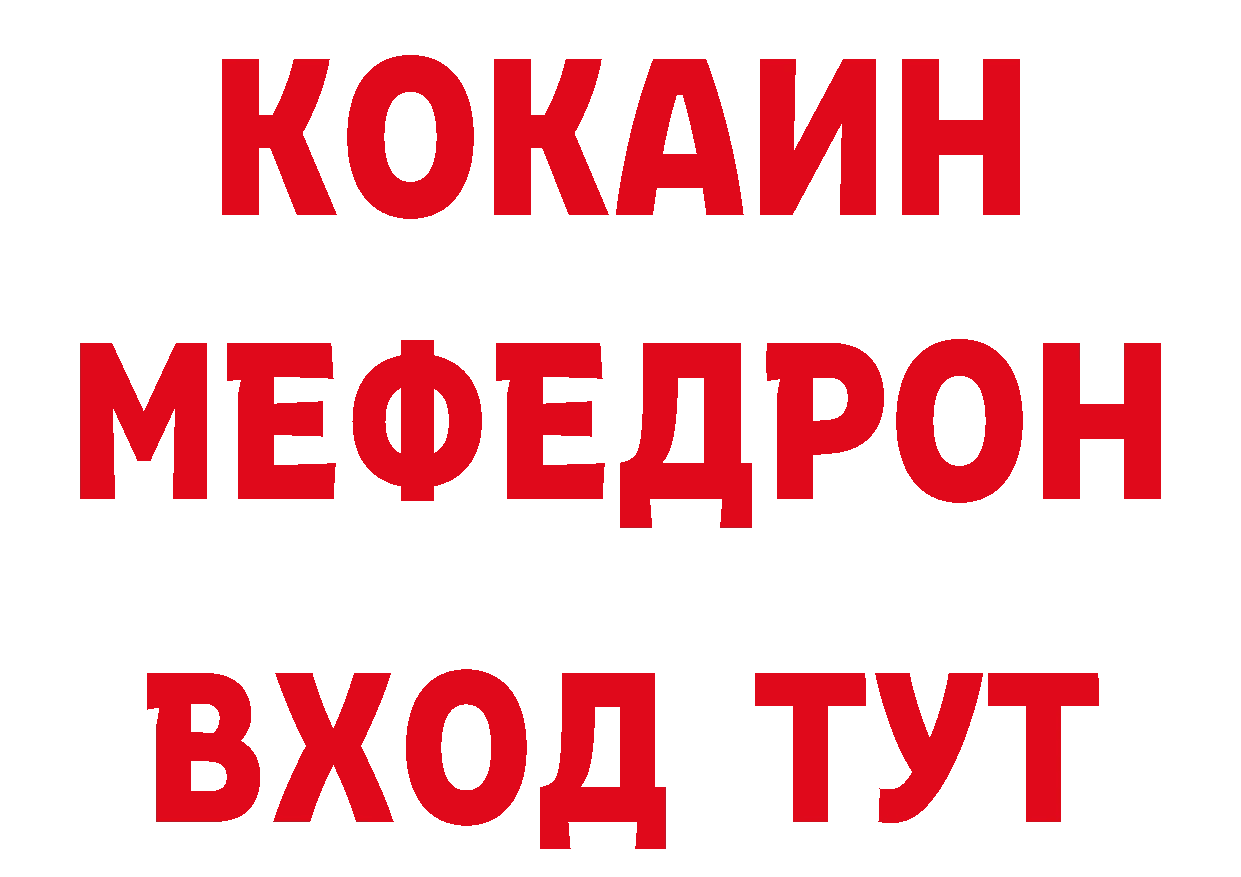 КОКАИН
МЕФЕДРОН
ВХОД ТУТ